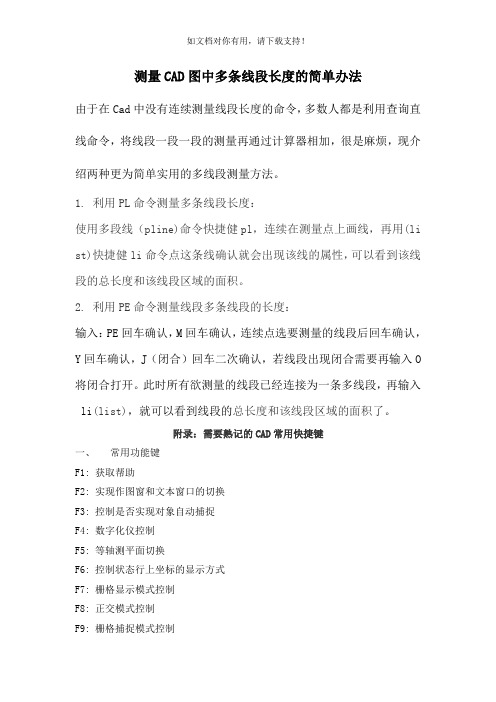 如文档对你有用，请下载支持！

测量CAD图中多条线段长度的简单办法

由于在Cad中没有连续测量线段长度的命令，多数人都是利用查询直线命令，将线段一段一段的测量再通过计算器相加，很是麻烦，现介绍两种更为简单实用的多线段测量方法。

1. 利用PL命令测量多条线段长度：

使用多段线（pline)命令快捷健pl，连续在测量点上画线，再用(list)快捷健li命令点这条线确认就会出现该线的属性，可以看到该线段的总长度和该线段区域的面积。

2. 利用PE命令测量线段多条线段的长度：

输入：PE回车确认，M回车确认，连续点选要测量的线段后回车确认，Y回车确认，J（闭合）回车二次确认，若线段出现闭合需要再输入O将闭合打开。此时所有欲测量的线段已经连接为一条多线段，再输入li(list)，就可以看到线段的总长度和该线段区域的面积了。

附录：需要熟记的CAD常用快捷键

一、 常用功能键

F1: 获取帮助

F2: 实现作图窗和文本窗口的切换

F3: 控制是否实现对象自动捕捉

F4: 数字化仪控制

F5: 等轴测平面切换

F6: 控制状态行上坐标的显示方式

F7: 栅格显示模式控制

F8: 正交模式控制

F9: 栅格捕捉模式控制